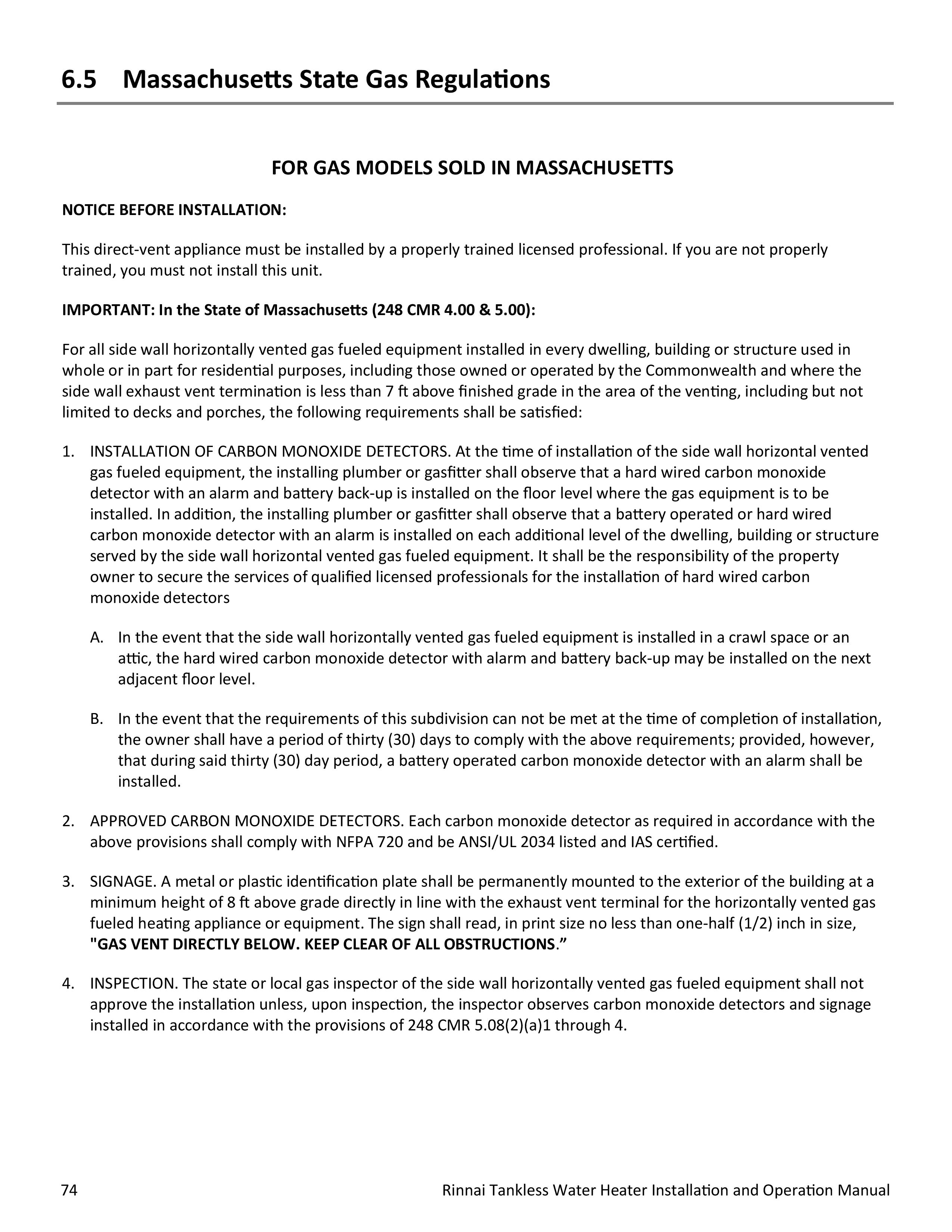 6.5 Massachusetts State Gas Regulations

FOR GAS MODELS SOLD IN MASSACHUSETTS

NOTICE BEFORE INSTALLATION:

This direct-vent appliance must be installed by a properly trained licensed professional. If you are not properly trained, you must not install this unit.

IMPORTANT: In the State of Massachusetts (248 CMR 4.00 & 5.00):

For all side wall horizontally vented gas fueled equipment installed in every dwelling, building or structure used in whole or in part for residential purposes, including those owned or operated by the Commonwealth and where the side wall exhaust vent termination is less than 7 ft above finished grade in the area of the venting, including but not limited to decks and porches, the following requirements shall be satisfied:

1. INSTALLATION OF CARBON MONOXIDE DETECTORS. At the time of installation of the side wall horizontal vented gas fueled equipment, the installing plumber or gasfitter shall observe that a hard wired carbon monoxide detector with an alarm and battery back-up is installed on the floor level where the gas equipment is to be installed. In addition, the installing plumber or gasfitter shall observe that a battery operated or hard wired carbon monoxide detector with an alarm is installed on each additional level of the dwelling, building or structure served by the side wall horizontal vented gas fueled equipment. It shall be the responsibility of the property owner to secure the services of qualified licensed professionals for the installation of hard wired carbon monoxide detectors

A. In the event that the side wall horizontally vented gas fueled equipment is installed in a crawl space or an attic, the hard wired carbon monoxide detector with alarm and battery back-up may be installed on the next adjacent floor level.

B. In the event that the requirements of this subdivision can not be met at the time of completion of installation, the owner shall have a period of thirty (30) days to comply with the above requirements; provided, however, that during said thirty (30) day period, a battery operated carbon monoxide detector with an alarm shall be installed.

2. APPROVED CARBON MONOXIDE DETECTORS. Each carbon monoxide detector as required in accordance with the above provisions shall comply with NFPA 720 and be ANSI/UL 2034 listed and IAS certified.

3. SIGNAGE. A metal or plastic identification plate shall be permanently mounted to the exterior of the building at a minimum height of 8 ft above grade directly in line with the exhaust vent terminal for the horizontally vented gas fueled heating appliance or equipment. The sign shall read, in print size no less than one-half (1/2) inch in size, "GAS VENT DIRECTLY BELOW. KEEP CLEAR OF ALL OBSTRUCTIONS."

4. INSPECTION. The state or local gas inspector of the side wall horizontally vented gas fueled equipment shall not approve the installation unless, upon inspection, the inspector observes carbon monoxide detectors and signage installed in accordance with the provisions of 248 CMR 5.08(2)(a)1 through 4.

74 Rinnai Tankless Water Heater Installation and Operation Manual